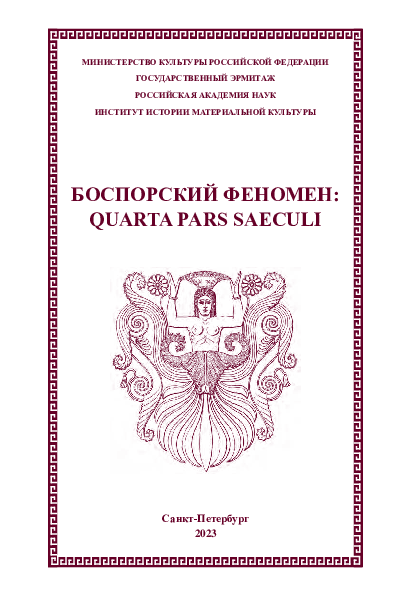 МИНИСТЕРСТВО КУЛЬТУРЫ РОССИЙСКОЙ ФЕДЕРАЦИИ
ГОСУДАРСТВЕННЫЙ ЭРМИТАЖ
РОССИЙСКАЯ АКАДЕМИЯ НАУК
ИНСТИТУТ ИСТОРИИ МАТЕРИАЛЬНОЙ КУЛЬТУРЫ

БОСПОРСКИЙ ФЕНОМЕН:
QUARTA PARS SAECULI

Санкт-Петербург
2023